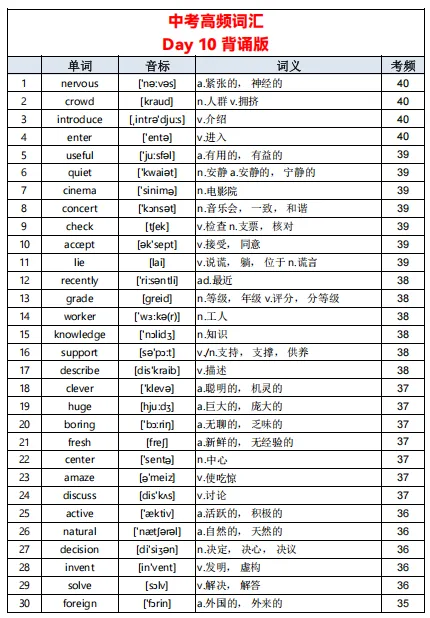 中考高频词汇
Day 10 背诵版

|  | 单词 | 音标 | 词义 | 考频 |
|---|---|---|---|---|
| 1 | nervous | ['nə:vəs] | a.紧张的， 神经的 | 40 |
| 2 | crowd | [kraud] | n.人群 v.拥挤 | 40 |
| 3 | introduce | [ˌintrə'dju:s] | v.介绍 | 40 |
| 4 | enter | ['entə] | v.进入 | 40 |
| 5 | useful | ['ju:sfəl] | a.有用的， 有益的 | 39 |
| 6 | quiet | ['kwaiət] | n.安静 a.安静的， 宁静的 | 39 |
| 7 | cinema | ['sinimə] | n.电影院 | 39 |
| 8 | concert | ['kɔnsət] | n.音乐会， 一致， 和谐 | 39 |
| 9 | check | [tʃek] | v.检查 n.支票， 核对 | 39 |
| 10 | accept | [ək'sept] | v.接受， 同意 | 39 |
| 11 | lie | [lai] | v.说谎， 躺， 位于 n.谎言 | 39 |
| 12 | recently | ['ri:səntli] | ad.最近 | 38 |
| 13 | grade | [greid] | n.等级， 年级 v.评分， 分等级 | 38 |
| 14 | worker | ['wɜ:kə(r)] | n.工人 | 38 |
| 15 | knowledge | ['nɔlidʒ] | n.知识 | 38 |
| 16 | support | [sə'pɔ:t] | v./n.支持， 支撑， 供养 | 38 |
| 17 | describe | [dis'kraib] | v.描述 | 38 |
| 18 | clever | ['klevə] | a.聪明的， 机灵的 | 37 |
| 19 | huge | [hju:dʒ] | a.巨大的， 庞大的 | 37 |
| 20 | boring | ['bɔ:riŋ] | a.无聊的， 乏味的 | 37 |
| 21 | fresh | [freʃ] | a.新鲜的， 无经验的 | 37 |
| 22 | center | ['sentə] | n.中心 | 37 |
| 23 | amaze | [ə'meiz] | v.使吃惊 | 37 |
| 24 | discuss | [dis'kʌs] | v.讨论 | 37 |
| 25 | active | ['æktiv] | a.活跃的， 积极的 | 36 |
| 26 | natural | ['nætʃərəl] | a.自然的， 天然的 | 36 |
| 27 | decision | [di'siʒən] | n.决定， 决心， 决议 | 36 |
| 28 | invent | [in'vent] | v.发明， 虚构 | 36 |
| 29 | solve | [sɔlv] | v.解决， 解答 | 36 |
| 30 | foreign | ['fɔrin] | a.外国的， 外来的 | 35 |